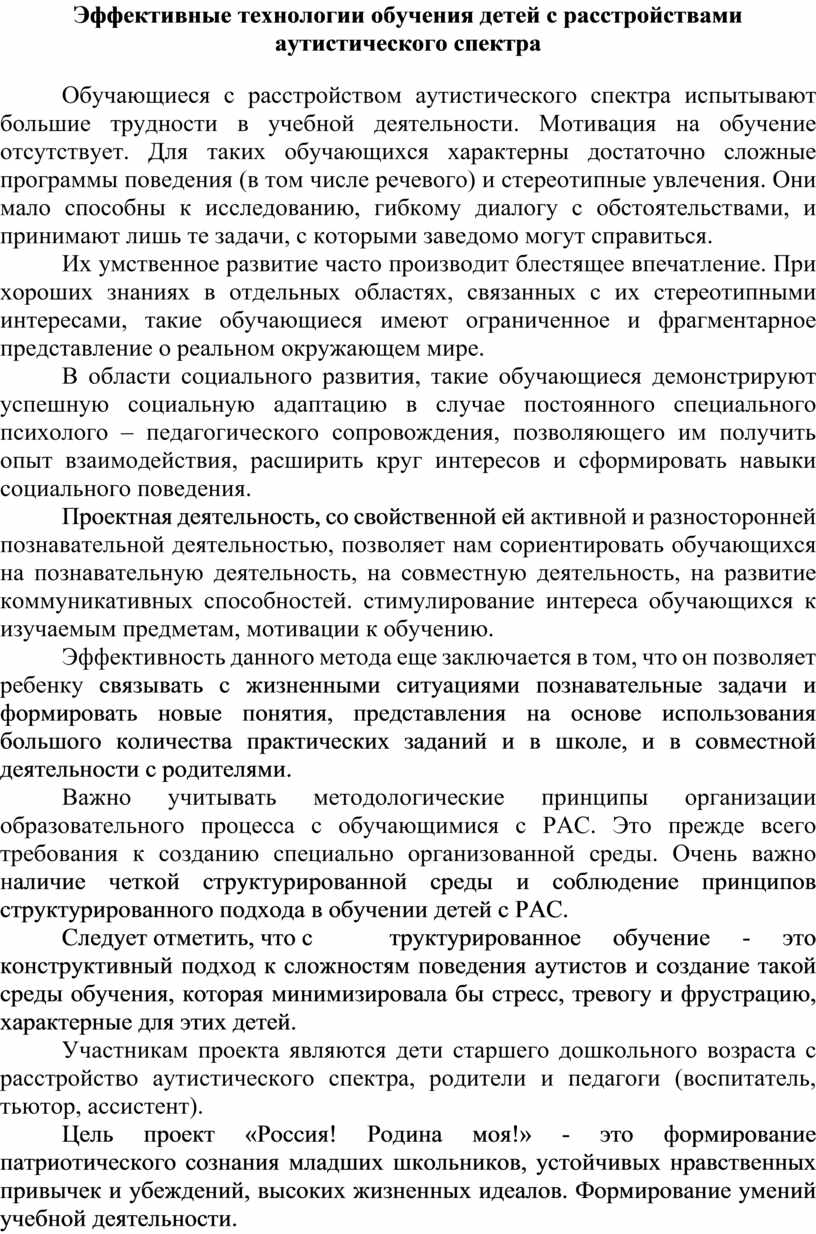 Эффективные технологии обучения детей с расстройствами аутистического спектра

Обучающиеся с расстройством аутистического спектра испытывают большие трудности в учебной деятельности. Мотивация на обучение отсутствует. Для таких обучающихся характерны достаточно сложные программы поведения (в том числе речевого) и стереотипные увлечения. Они мало способны к исследованию, гибкому диалогу с обстоятельствами, и принимают лишь те задачи, с которыми заведомо могут справиться.

Их умственное развитие часто производит блестящее впечатление. При хороших знаниях в отдельных областях, связанных с их стереотипными интересами, такие обучающиеся имеют ограниченное и фрагментарное представление о реальном окружающем мире.

В области социального развития, такие обучающиеся демонстрируют успешную социальную адаптацию в случае постоянного специального психолого – педагогического сопровождения, позволяющего им получить опыт взаимодействия, расширить круг интересов и сформировать навыки социального поведения.

Проектная деятельность, со свойственной ей активной и разносторонней познавательной деятельностью, позволяет нам сориентировать обучающихся на познавательную деятельность, на совместную деятельность, на развитие коммуникативных способностей. стимулирование интереса обучающихся к изучаемым предметам, мотивации к обучению.

Эффективность данного метода еще заключается в том, что он позволяет ребенку связывать с жизненными ситуациями познавательные задачи и формировать новые понятия, представления на основе использования большого количества практических заданий и в школе, и в совместной деятельности с родителями.

Важно учитывать методологические принципы организации образовательного процесса с обучающимися с РАС. Это прежде всего требования к созданию специально организованной среды. Очень важно наличие четкой структурированной среды и соблюдение принципов структурированного подхода в обучении детей с РАС.

Следует отметить, что с труктурированное обучение - это конструктивный подход к сложностям поведения аутистов и создание такой среды обучения, которая минимизировала бы стресс, тревогу и фрустрацию, характерные для этих детей.

Участникам проекта являются дети старшего дошкольного возраста с расстройство аутистического спектра, родители и педагоги (воспитатель, тьютор, ассистент).

Цель проект «Россия! Родина моя!» - это формирование патриотического сознания младших школьников, устойчивых нравственных привычек и убеждений, высоких жизненных идеалов. Формирование умений учебной деятельности.